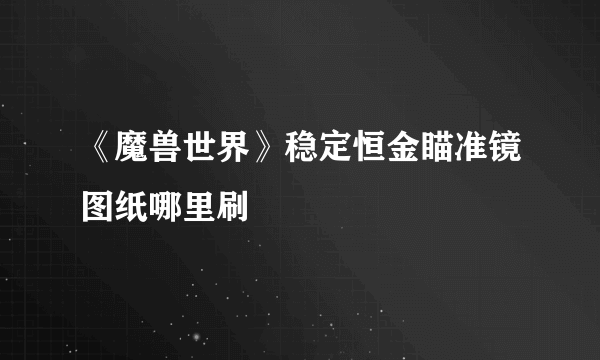 《魔兽世界》稳定恒金瞄准镜图纸哪里刷